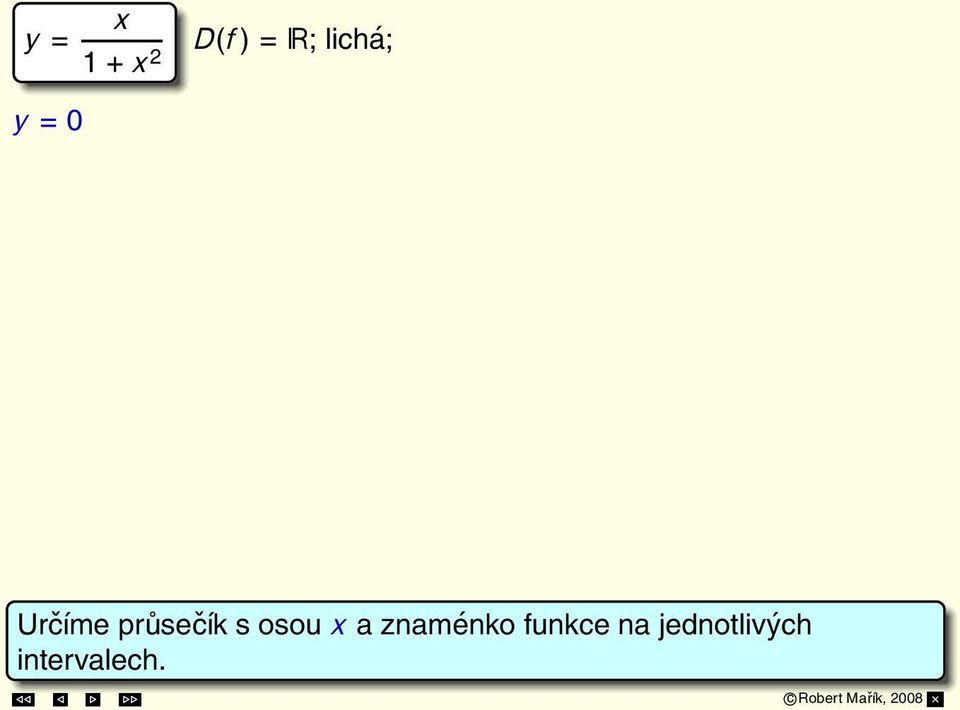 $y = \frac{x}{1 + x^2}$ $D(f) = \mathbb{R}$; lichá;

$y = 0$

Určíme průsečík s osou $x$ a znaménko funkce na jednotlivých intervalech.

©Robert Mařík, 2008